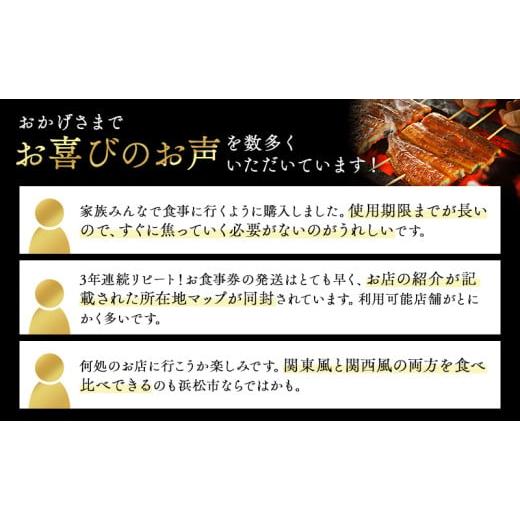 おかげさまで
お喜びのお声を数多くいただいています！

家族みんなで食事に行くように購入しました。使用期限までが長いので、すぐに焦っていく必要がないのがうれしいです。

3年連続リピート！お食事券の発送はとても早く、お店の紹介が記載された所在地マップが同封されています。利用可能店舗がとにかく多いです。

何処のお店に行こうか楽しみです。関東風と関西風の両方を食べ比べできるのも浜松市ならではかも。